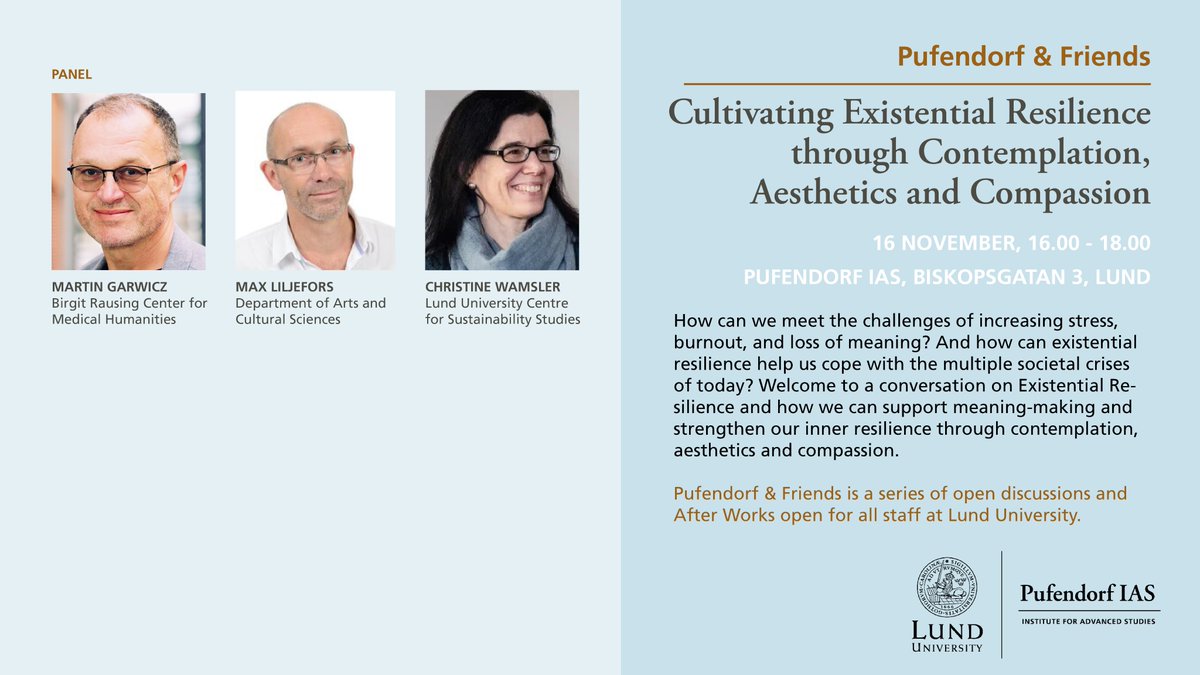 PANEL

MARTIN GARWICZ
Birgit Rausing Center for Medical Humanities

MAX LILJEFORS
Department of Arts and Cultural Sciences

CHRISTINE WAMSLER
Lund University Centre for Sustainability Studies

Pufendorf & Friends

Cultivating Existential Resilience through Contemplation, Aesthetics and Compassion

16 NOVEMBER, 16.00 - 18.00

PUFENDORF IAS, BISKOPSGATAN 3, LUND

How can we meet the challenges of increasing stress, burnout, and loss of meaning? And how can existential resilience help us cope with the multiple societal crises of today? Welcome to a conversation on Existential Resilience and how we can support meaning-making and strengthen our inner resilience through contemplation, aesthetics and compassion.

Pufendorf & Friends is a series of open discussions and After Works open for all staff at Lund University.

LUND UNIVERSITY

Pufendorf IAS
INSTITUTE FOR ADVANCED STUDIES